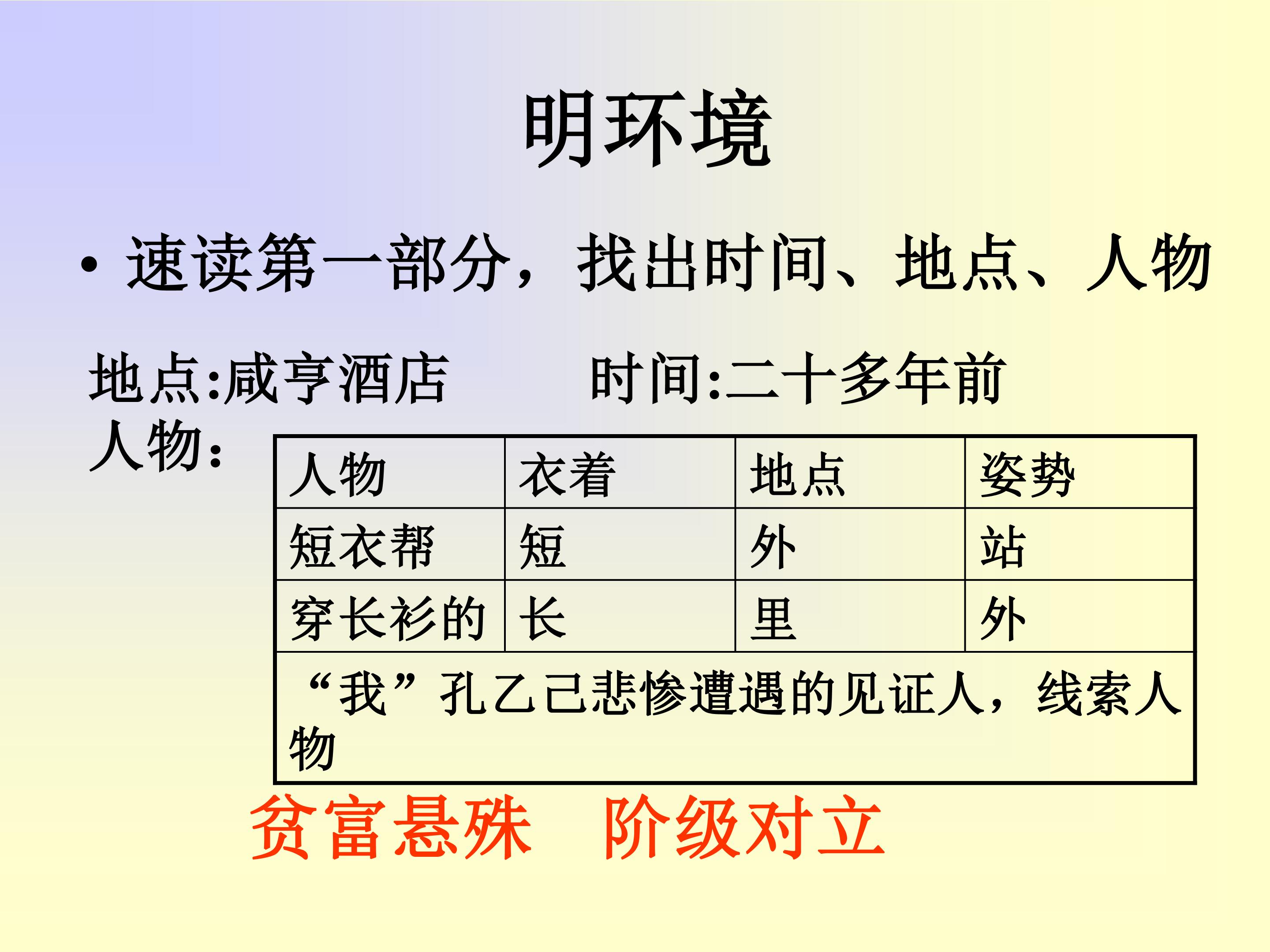 明环境

• 速读第一部分，找出时间、地点、人物

地点:咸亨酒店 时间:二十多年前

人物:

| 人物 | 衣着 | 地点 | 姿势 |
|---|---|---|---|
| 短衣帮 | 短 | 外 | 站 |
| 穿长衫的 | 长 | 里 | 外 |
| “我”孔乙己悲惨遭遇的见证人，线索人物 | | | |

贫富悬殊 阶级对立